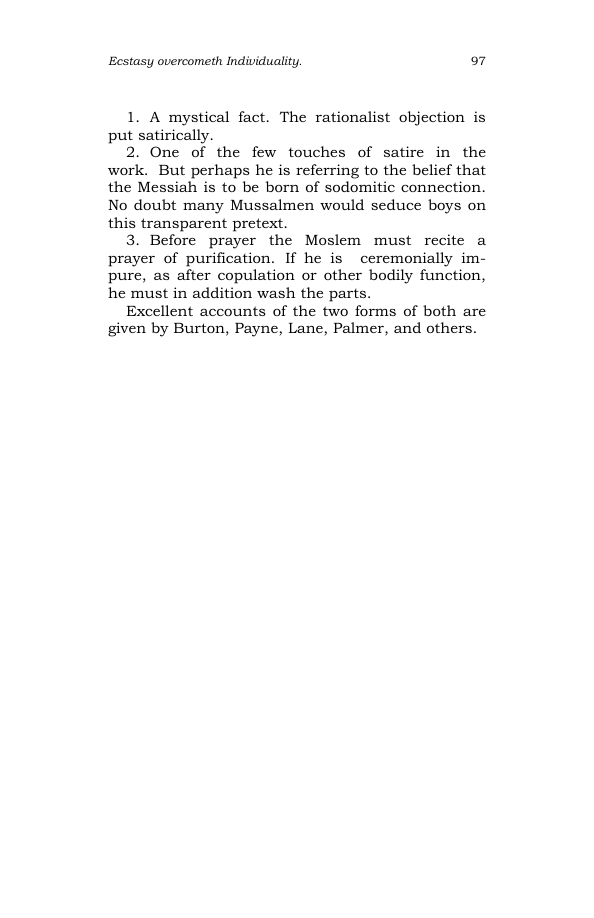 Ecstasy overcometh Individuality. 97

1. A mystical fact. The rationalist objection is put satirically.

2. One of the few touches of satire in the work. But perhaps he is referring to the belief that the Messiah is to be born of sodomitic connection. No doubt many Mussalmen would seduce boys on this transparent pretext.

3. Before prayer the Moslem must recite a prayer of purification. If he is ceremonially impure, as after copulation or other bodily function, he must in addition wash the parts.

Excellent accounts of the two forms of both are given by Burton, Payne, Lane, Palmer, and others.